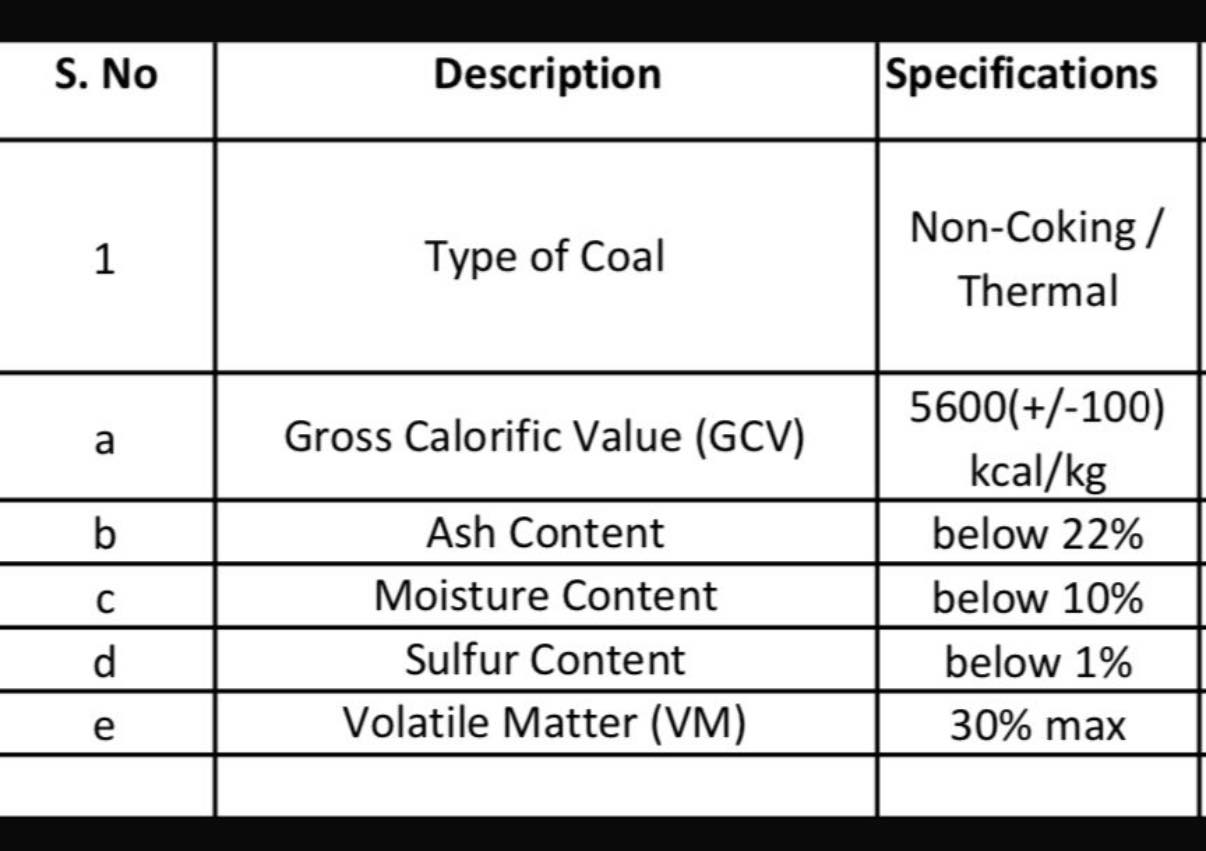 | S. No | Description | Specifications |
|---|---|---|
| 1 | Type of Coal | Non-Coking / Thermal |
| a | Gross Calorific Value (GCV) | 5600(+/-100) kcal/kg |
| b | Ash Content | below 22% |
| c | Moisture Content | below 10% |
| d | Sulfur Content | below 1% |
| e | Volatile Matter (VM) | 30% max |
| | | |